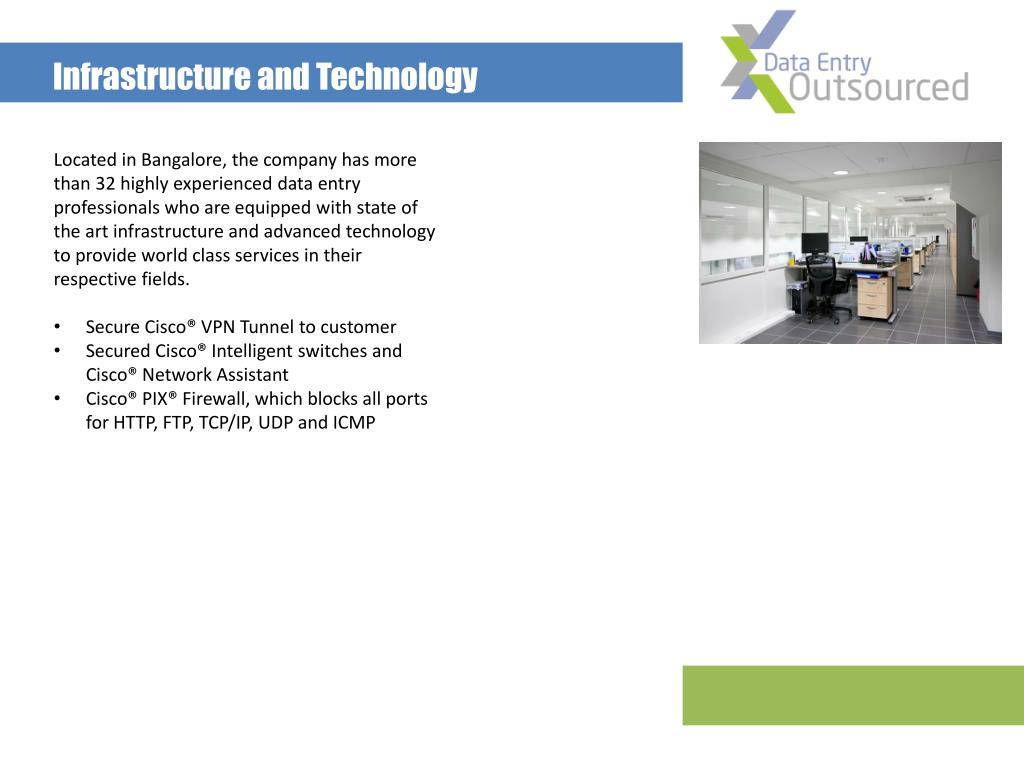 Infrastructure and Technology

Data Entry Outsourced

Located in Bangalore, the company has more than 32 highly experienced data entry professionals who are equipped with state of the art infrastructure and advanced technology to provide world class services in their respective fields.

• Secure Cisco® VPN Tunnel to customer
• Secured Cisco® Intelligent switches and Cisco® Network Assistant
• Cisco® PIX® Firewall, which blocks all ports for HTTP, FTP, TCP/IP, UDP and ICMP